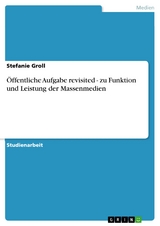 Medien

Stefanie Groll

Öffentliche Aufgabe revisited - zu Funktion und Leistung der Massenmedien

Studienarbeit

GRIN